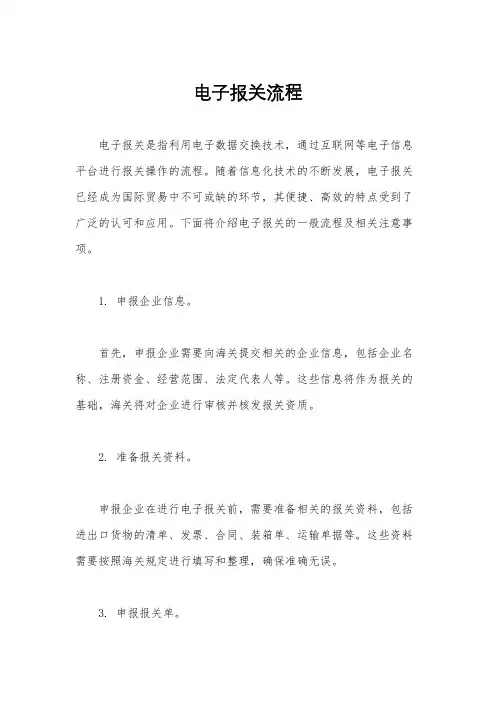 电子报关流程

电子报关是指利用电子数据交换技术，通过互联网等电子信息平台进行报关操作的流程。随着信息化技术的不断发展，电子报关已经成为国际贸易中不可或缺的环节，其便捷、高效的特点受到了广泛的认可和应用。下面将介绍电子报关的一般流程及相关注意事项。

1. 申报企业信息。

首先，申报企业需要向海关提交相关的企业信息，包括企业名称、注册资金、经营范围、法定代表人等。这些信息将作为报关的基础，海关将对企业进行审核并核发报关资质。

2. 准备报关资料。

申报企业在进行电子报关前，需要准备相关的报关资料，包括进出口货物的清单、发票、合同、装箱单、运输单据等。这些资料需要按照海关规定进行填写和整理，确保准确无误。

3. 申报报关单。